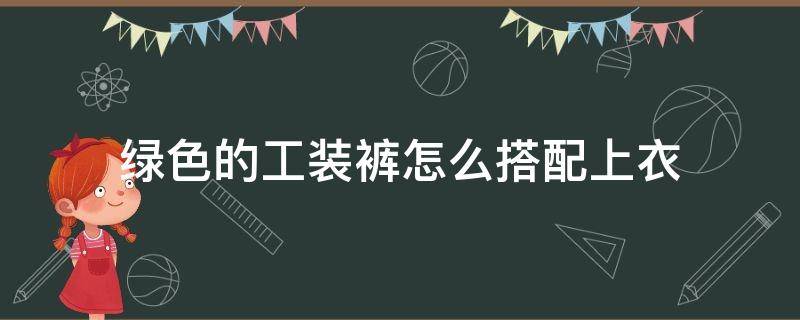 绿色的工装裤怎么搭配上衣